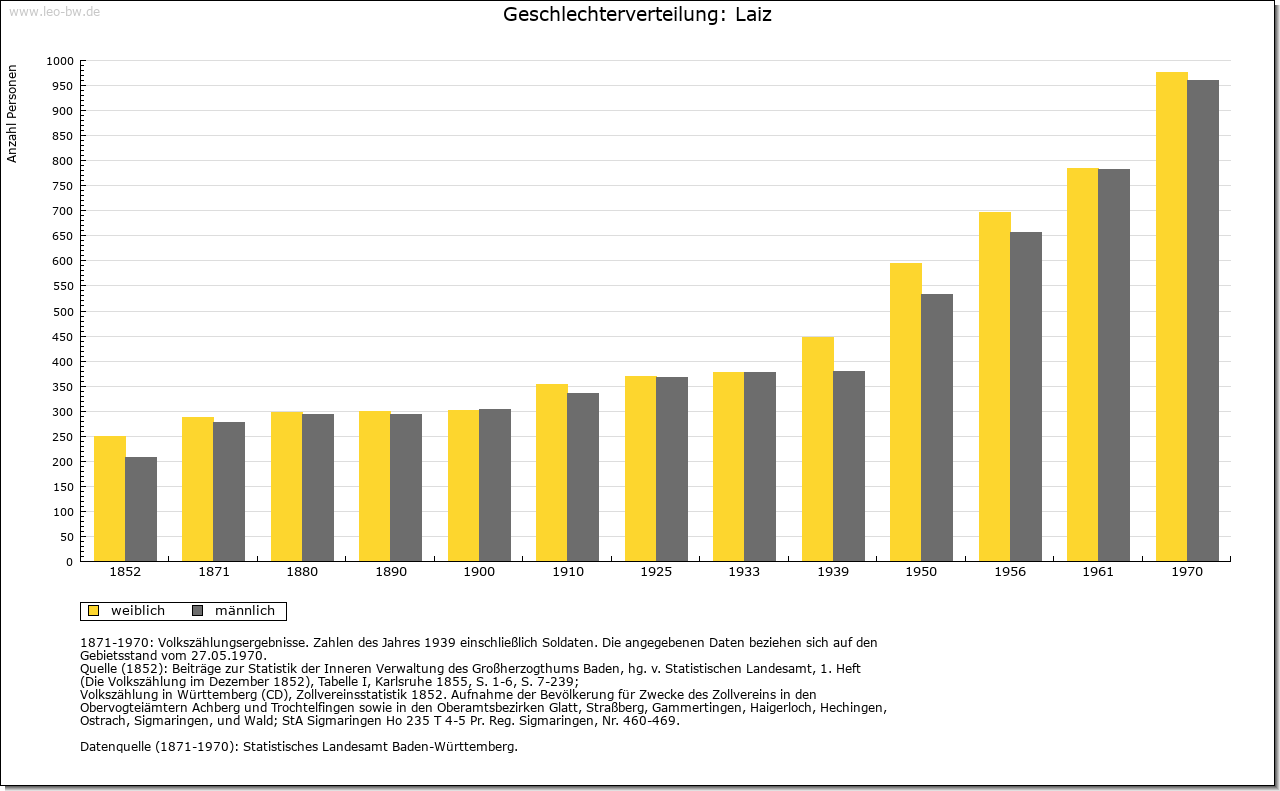 www.leo-bw.de

Geschlechterverteilung: Laiz

Anzahl Personen

1000
950
900
850
800
750
700
650
600
550
500
450
400
350
300
250
200
150
100
50
0

1852 1871 1880 1890 1900 1910 1925 1933 1939 1950 1956 1961 1970

weiblich männlich

1871-1970: Volkszählungsergebnisse. Zahlen des Jahres 1939 einschließlich Soldaten. Die angegebenen Daten beziehen sich auf den Gebietsstand vom 27.05.1970.
Quelle (1852): Beiträge zur Statistik der Inneren Verwaltung des Großherzogthums Baden, hg. v. Statistischen Landesamt, 1. Heft (Die Volkszählung im Dezember 1852), Tabelle I, Karlsruhe 1855, S. 1-6, S. 7-239;
Volkszählung in Württemberg (CD), Zollvereinsstatistik 1852. Aufnahme der Bevölkerung für Zwecke des Zollvereins in den Obervogteiämtern Achberg und Trochtelfingen sowie in den Oberamtsbezirken Glatt, Straßberg, Gammertingen, Haigerloch, Hechingen, Ostrach, Sigmaringen, und Wald; StA Sigmaringen Ho 235 T 4-5 Pr. Reg. Sigmaringen, Nr. 460-469.

Datenquelle (1871-1970): Statistisches Landesamt Baden-Württemberg.